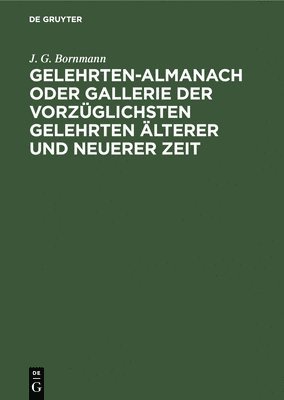 DE GRUYTER

J. G. Bornmann

GELEHRTEN-ALMANACH ODER GALLERIE DER VORZÜGLICHSTEN GELEHRTEN ÄLTERER UND NEUERER ZEIT

DE
G